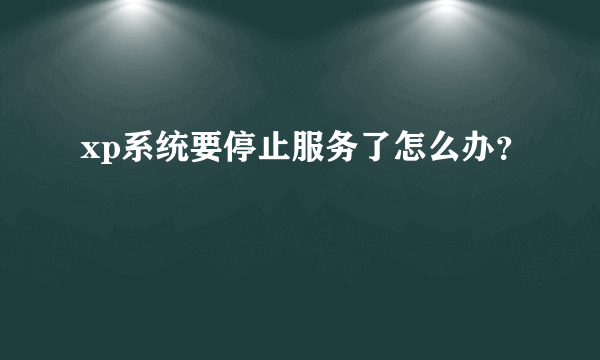 xp系统要停止服务了怎么办？